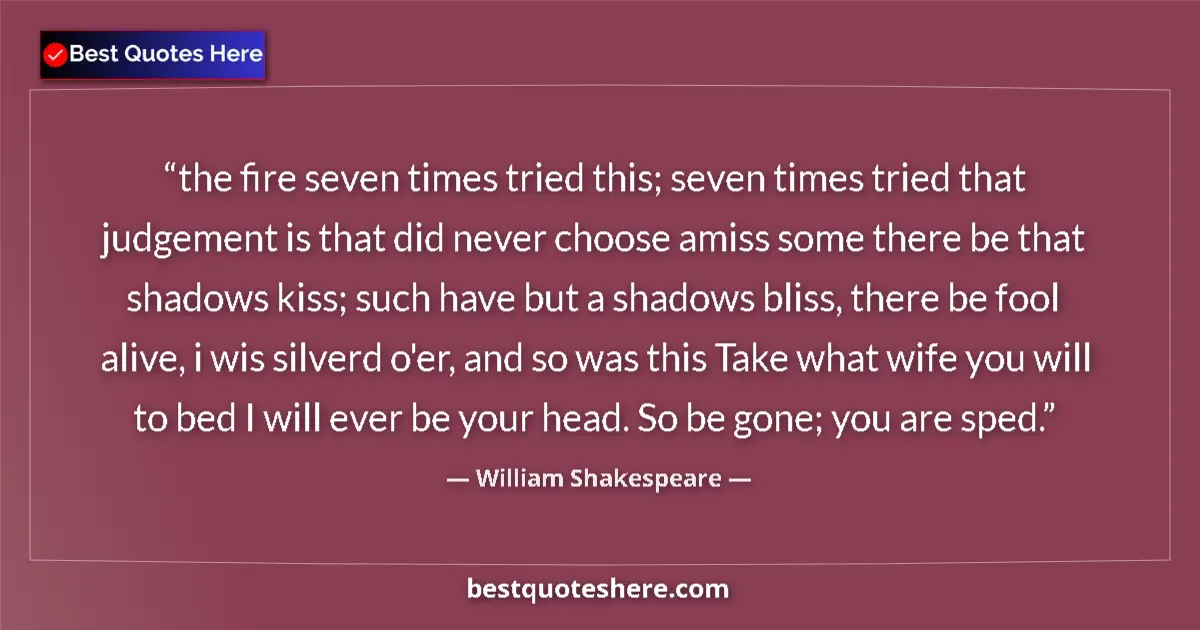 Best Quotes Here

“the fire seven times tried this; seven times tried that judgement is that did never choose amiss some there be that shadows kiss; such have but a shadows bliss, there be fool alive, i wis silverd o'er, and so was this Take what wife you will to bed I will ever be your head. So be gone; you are sped.”

— William Shakespeare —

bestquoteshere.com